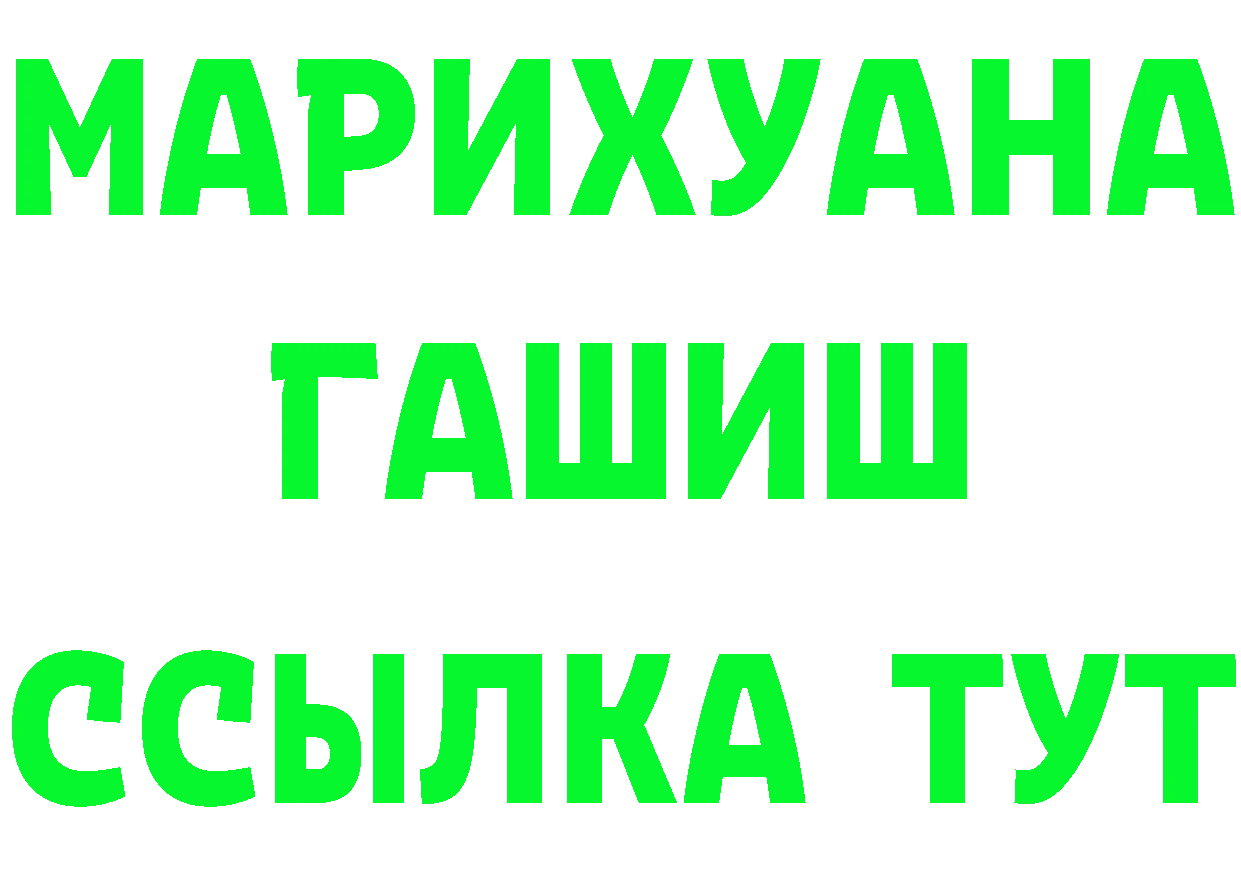 МАРИХУАНА
ГАШИШ
ССЫЛКА ТУТ